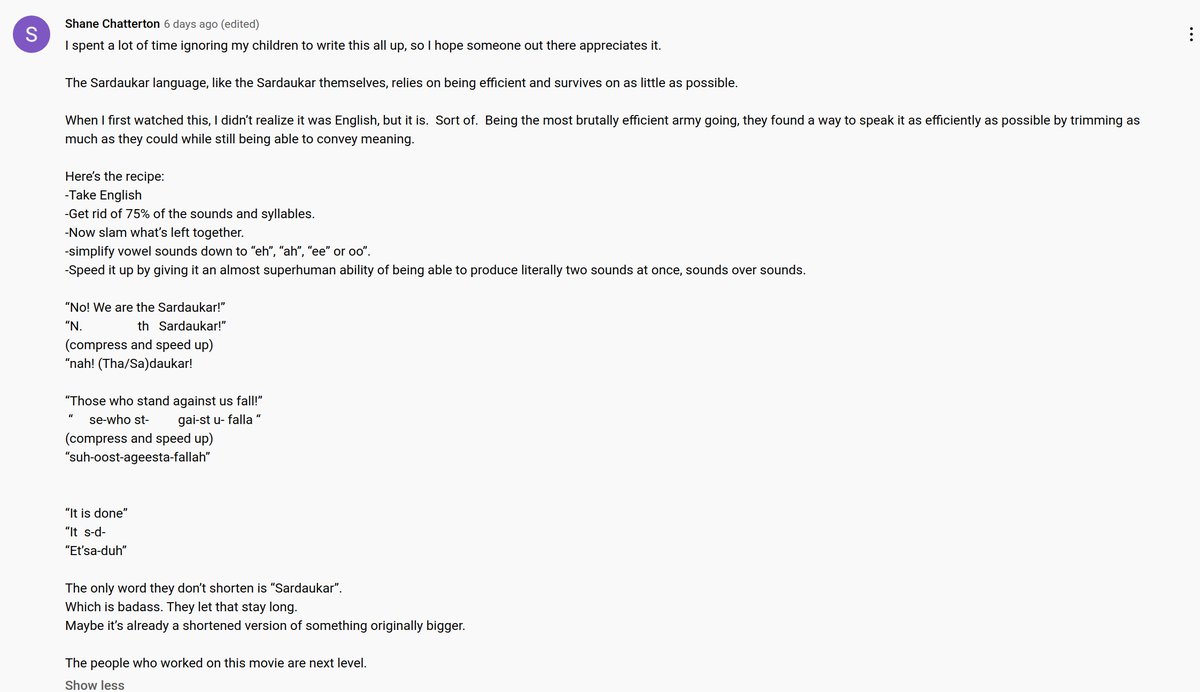 S

Shane Chatterton 6 days ago (edited)

I spent a lot of time ignoring my children to write this all up, so I hope someone out there appreciates it.

The Sardaukar language, like the Sardaukar themselves, relies on being efficient and survives on as little as possible.

When I first watched this, I didn't realize it was English, but it is. Sort of. Being the most brutally efficient army going, they found a way to speak it as efficiently as possible by trimming as much as they could while still being able to convey meaning.

Here's the recipe:
-Take English
-Get rid of 75% of the sounds and syllables.
-Now slam what's left together.
-simplify vowel sounds down to "eh", "ah", "ee" or oo".
-Speed it up by giving it an almost superhuman ability of being able to produce literally two sounds at once, sounds over sounds.

"No! We are the Sardaukar!"
"N. th Sardaukar!"
(compress and speed up)
"nah! (Tha/Sa)daukar!

"Those who stand against us fall!"
" se-who st- gai-st u- falla "
(compress and speed up)
"suh-oost-ageesta-fallah"

"It is done"
"It s-d-
"Et'sa-duh"

The only word they don't shorten is "Sardaukar".
Which is badass. They let that stay long.
Maybe it's already a shortened version of something originally bigger.

The people who worked on this movie are next level.

Show less